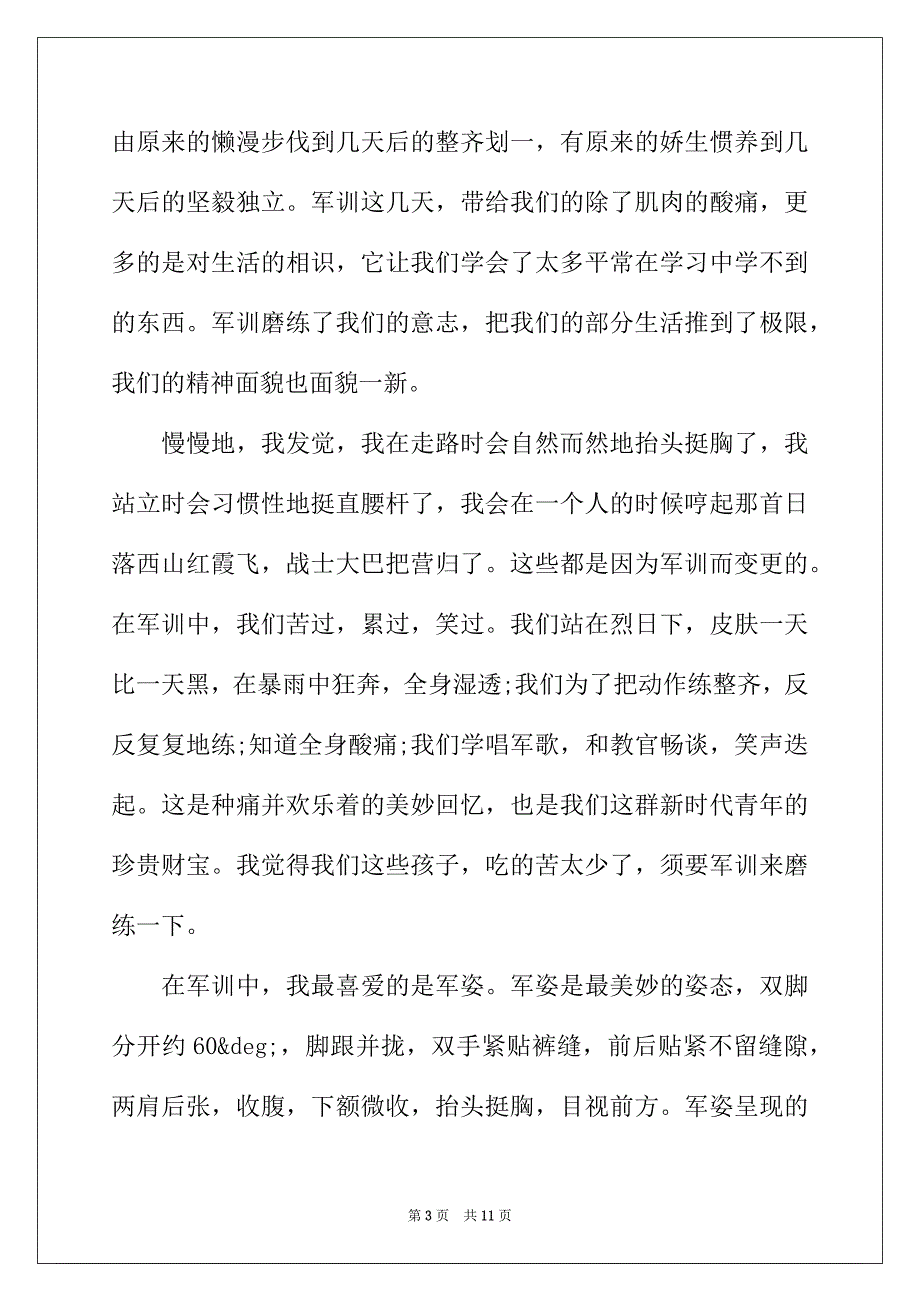 由原来的懒漫步伐到几天后的整齐划一，有原来的娇生惯养到几天后的坚毅独立。军训这几天，带给我们的除了肌肉的酸痛，更多的是对生活的相识，它让我们学会了太多平常在学习中学不到的东西。军训磨练了我们的意志，把我们的部分生活推到了极限，我们的精神面貌也面貌一新。

慢慢地，我发觉，我在走路时会自然而然地抬头挺胸了，我站立时会习惯性地挺直腰杆了，我会在一个人的时候哼起那首日落西山红霞飞，战士大巴把营归了。这些都是因为军训而变更的。在军训中，我们苦过，累过，笑过。我们站在烈日下，皮肤一天比一天黑，在暴雨中狂奔，全身湿透;我们为了把动作练整齐，反反复复地练;知道全身酸痛;我们学唱军歌，和教官畅谈，笑声迭起。这是种痛并欢乐着的美妙回忆，也是我们这群新时代青年的珍贵财宝。我觉得我们这些孩子，吃的苦太少了，须要军训来磨练一下。

在军训中，我最喜爱的是军姿。军姿是最美妙的姿态，双脚分开约 60&deg;，脚跟并拢，双手紧贴裤缝，前后贴紧不留缝隙，两肩后张，收腹，下额微收，抬头挺胸，目视前方。军姿呈现的

第 3 页　共 11 页